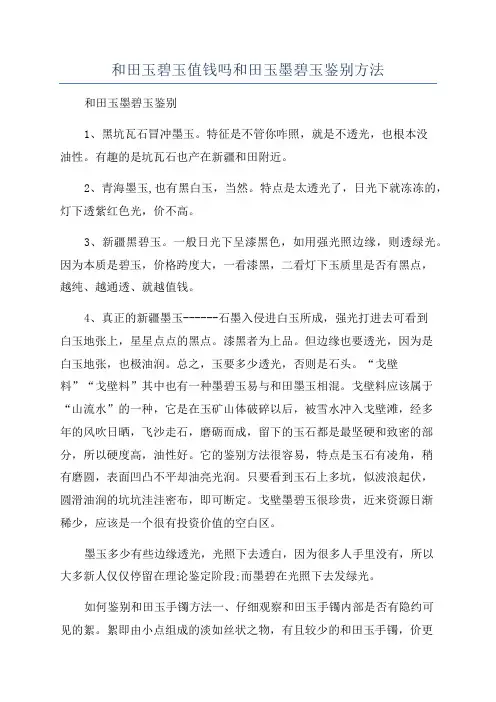 和田玉碧玉值钱吗和田玉墨碧玉鉴别方法

和田玉墨碧玉鉴别

1、黑坑瓦石冒冲墨玉。特征是不管你咋照，就是不透光，也根本没油性。有趣的是坑瓦石也产在新疆和田附近。

2、青海墨玉,也有黑白玉，当然。特点是太透光了，日光下就冻冻的，灯下透紫红色光，价不高。

3、新疆黑碧玉。一般日光下呈漆黑色，如用强光照边缘，则透绿光。因为本质是碧玉，价格跨度大，一看漆黑，二看灯下玉质里是否有黑点，越纯、越通透、就越值钱。

4、真正的新疆墨玉------石墨入侵进白玉所成，强光打进去可看到白玉地张上，星星点点的黑点。漆黑者为上品。但边缘也要透光，因为是白玉地张，也极油润。总之，玉要多少透光，否则是石头。“戈壁料”“戈壁料”其中也有一种墨碧玉易与和田墨玉相混。戈壁料应该属于“山流水”的一种，它是在玉矿山体破碎以后，被雪水冲入戈壁滩，经多年的风吹日晒，飞沙走石，磨砺而成，留下的玉石都是最坚硬和致密的部分，所以硬度高，油性好。它的鉴别方法很容易，特点是玉石有凌角，稍有磨圆，表面凹凸不平却油亮光润。只要看到玉石上多坑，似波浪起伏，圆滑油润的坑坑洼洼密布，即可断定。戈壁墨碧玉很珍贵，近来资源日渐稀少，应该是一个很有投资价值的空白区。

墨玉多少有些边缘透光，光照下去透白，因为很多人手里没有，所以大多新人仅仅停留在理论鉴定阶段;而墨碧在光照下去发绿光。

如何鉴别和田玉手镯方法一、仔细观察和田玉手镯内部是否有隐约可见的絮。絮即由小点组成的淡如丝状之物，有且较少的和田玉手镯，价更